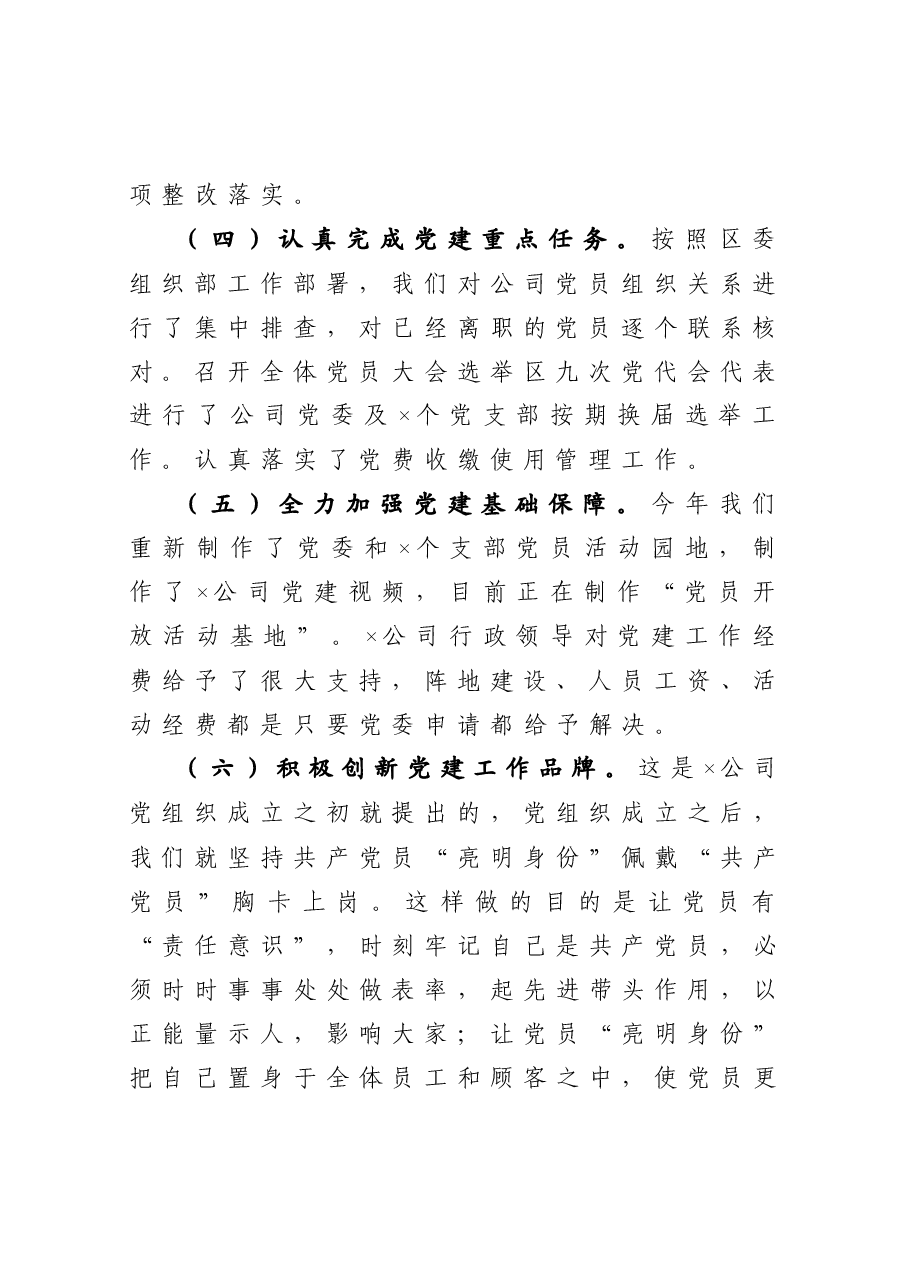 项整改落实。

（四）认真完成党建重点任务。按照区委组织部工作部署，我们对公司党员组织关系进行了集中排查，对已经离职的党员逐个联系核对。召开全体党员大会选举区九次党代会代表进行了公司党委及×个党支部按期换届选举工作。认真落实了党费收缴使用管理工作。

（五）全力加强党建基础保障。今年我们重新制作了党委和×个支部党员活动园地，制作了×公司党建视频，目前正在制作“党员开放活动基地”。×公司行政领导对党建工作经费给予了很大支持，阵地建设、人员工资、活动经费都是只要党委申请都给予解决。

（六）积极创新党建工作品牌。这是×公司党组织成立之初就提出的，党组织成立之后，我们就坚持共产党员“亮明身份”佩戴“共产党员”胸卡上岗。这样做的目的是让党员有“责任意识”，时刻牢记自己是共产党员，必须时时事事处处做表率，起先进带头作用，以正能量示人，影响大家；让党员“亮明身份”把自己置身于全体员工和顾客之中，使党员更